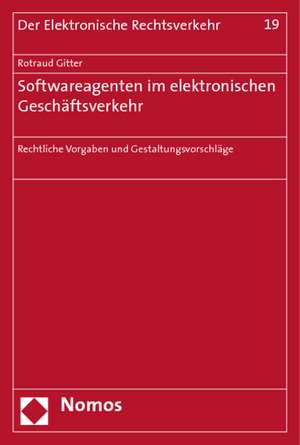 Der Elektronische Rechtsverkehr 19

Rotraud Gitter

Softwareagenten im elektronischen Geschäftsverkehr

Rechtliche Vorgaben und Gestaltungsvorschläge

Nomos